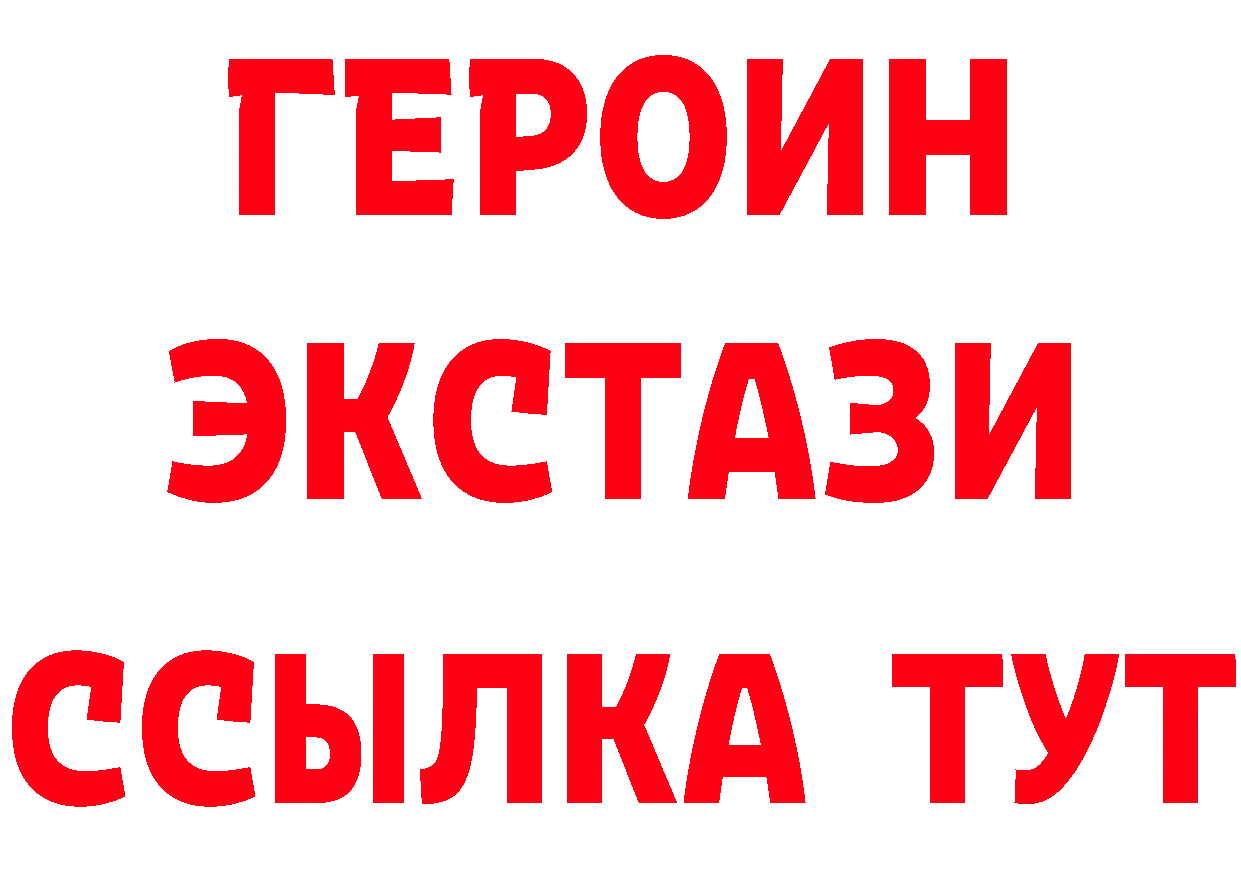 ГЕРОИН
ЭКСТАЗИ
ССЫЛКА ТУТ